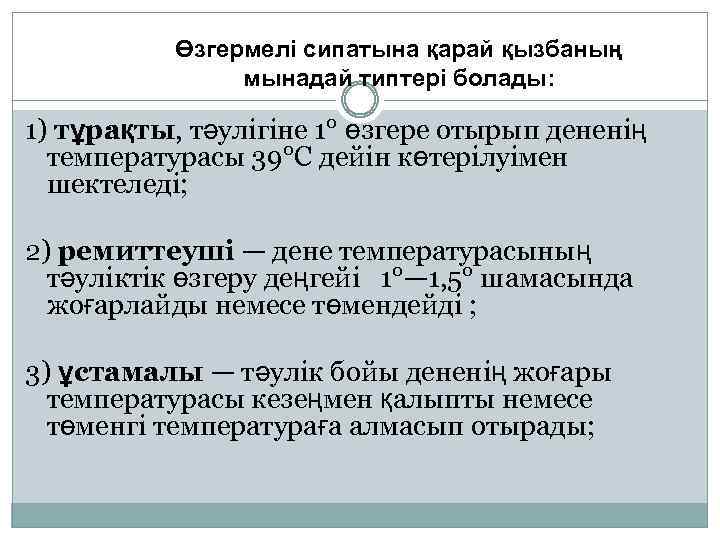 Өзгермелі сипатына қарай қызбаның мынадай типтері болады:

1) тұрақты, тәулігіне 1° өзгере отырып дененің температурасы 39°С дейін көтерілуімен шектеледі;

2) ремиттеуші — дене температурасының тәуліктік өзгеру деңгейі 1°—1,5° шамасында жоғарлайды немесе төмендейді ;

3) ұстамалы — тәулік бойы дененің жоғары температурасы кезеңмен қалыпты немесе төменгі температураға алмасып отырады;